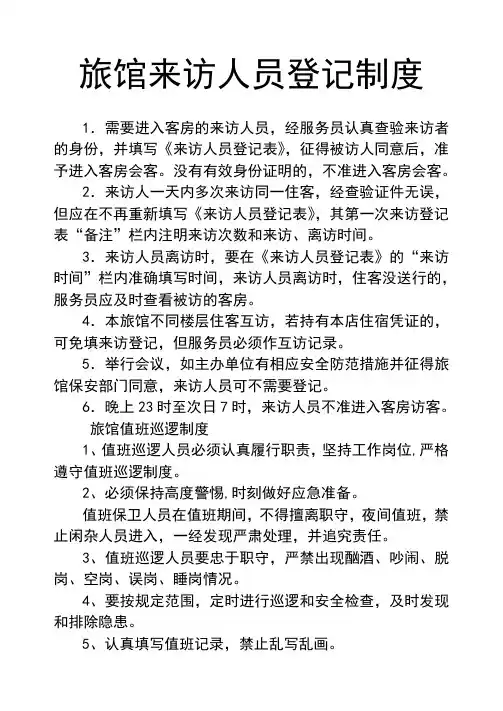 旅馆来访人员登记制度

1．需要进入客房的来访人员，经服务员认真查验来访者的身份，并填写《来访人员登记表》，征得被访人同意后，准予进入客房会客。没有有效身份证明的，不准进入客房会客。

2．来访人一天内多次来访同一住客，经查验证件无误，但应在不再重新填写《来访人员登记表》，其第一次来访登记表“备注”栏内注明来访次数和来访、离访时间。

3．来访人员离访时，要在《来访人员登记表》的“来访时间”栏内准确填写时间，来访人员离访时，住客没送行的，服务员应及时查看被访的客房。

4．本旅馆不同楼层住客互访，若持有本店住宿凭证的，可免填来访登记，但服务员必须作互访记录。

5．举行会议，如主办单位有相应安全防范措施并征得旅馆保安部门同意，来访人员可不需要登记。

6．晚上 23 时至次日 7 时，来访人员不准进入客房访客。

旅馆值班巡逻制度

1、值班巡逻人员必须认真履行职责，坚持工作岗位，严格遵守值班巡逻制度。

2、必须保持高度警惕，时刻做好应急准备。

值班保卫人员在值班期间，不得擅离职守，夜间值班，禁止闲杂人员进入，一经发现严肃处理，并追究责任。

3、值班巡逻人员要忠于职守，严禁出现酗酒、吵闹、脱岗、空岗、误岗、睡岗情况。

4、要按规定范围，定时进行巡逻和安全检查，及时发现和排除隐患。

5、认真填写值班记录，禁止乱写乱画。